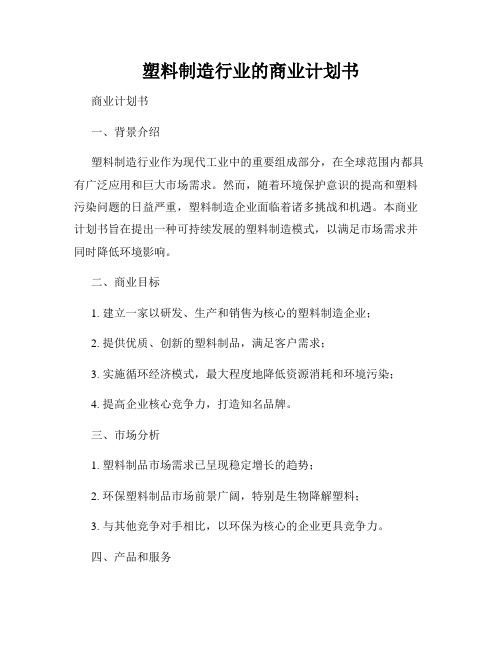 塑料制造行业的商业计划书

商业计划书

一、背景介绍

塑料制造行业作为现代工业中的重要组成部分，在全球范围内都具有广泛应用和巨大市场需求。然而，随着环境保护意识的提高和塑料污染问题的日益严重，塑料制造企业面临着诸多挑战和机遇。本商业计划书旨在提出一种可持续发展的塑料制造模式，以满足市场需求并同时降低环境影响。

二、商业目标

1. 建立一家以研发、生产和销售为核心的塑料制造企业；

2. 提供优质、创新的塑料制品，满足客户需求；

3. 实施循环经济模式，最大程度地降低资源消耗和环境污染；

4. 提高企业核心竞争力，打造知名品牌。

三、市场分析

1. 塑料制品市场需求已呈现稳定增长的趋势；

2. 环保塑料制品市场前景广阔，特别是生物降解塑料；

3. 与其他竞争对手相比，以环保为核心的企业更具竞争力。

四、产品和服务